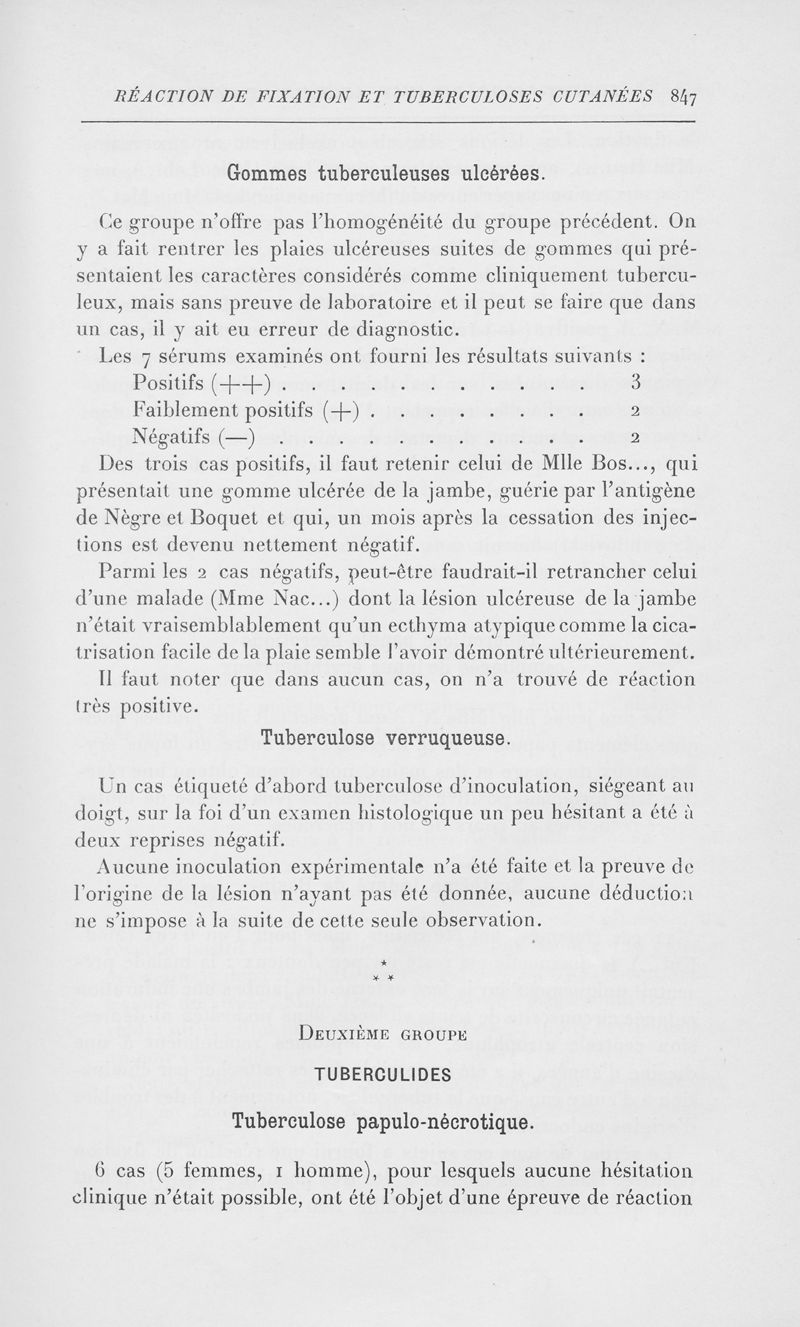 RÉACTION DE FIXATION ET TUBERCULOSES CUTANÉES 847

Gommes tuberculeuses ulcérées.

Ce groupe n'offre pas l'homogénéité du groupe précédent. On y a fait rentrer les plaies ulcéreuses suites de gommes qui présentaient les caractères considérés comme cliniquement tuberculeux, mais sans preuve de laboratoire et il peut se faire que dans un cas, il y ait eu erreur de diagnostic.

Les 7 sérums examinés ont fourni les résultats suivants :
Positifs (++) . . . . . . . . . . . 3
Faiblement positifs (+) . . . . . . . . 2
Négatifs (—) . . . . . . . . . . . 2

Des trois cas positifs, il faut retenir celui de Mlle Bos..., qui présentait une gomme ulcérée de la jambe, guérie par l'antigène de Nègre et Boquet et qui, un mois après la cessation des injections est devenu nettement négatif.

Parmi les 2 cas négatifs, peut-être faudrait-il retrancher celui d'une malade (Mme Nac...) dont la lésion ulcéreuse de la jambe n'était vraisemblablement qu'un ecthyma atypique comme la cicatrisation facile de la plaie semble l'avoir démontré ultérieurement.

Il faut noter que dans aucun cas, on n'a trouvé de réaction très positive.

Tuberculose verruqueuse.

Un cas étiqueté d'abord tuberculose d'inoculation, siégeant au doigt, sur la foi d'un examen histologique un peu hésitant a été à deux reprises négatif.

Aucune inoculation expérimentale n'a été faite et la preuve de l'origine de la lésion n'ayant pas été donnée, aucune déduction ne s'impose à la suite de cette seule observation.

* * *

Deuxième groupe

TUBERCULIDES

Tuberculose papulo-nécrotique.

6 cas (5 femmes, 1 homme), pour lesquels aucune hésitation clinique n'était possible, ont été l'objet d'une épreuve de réaction